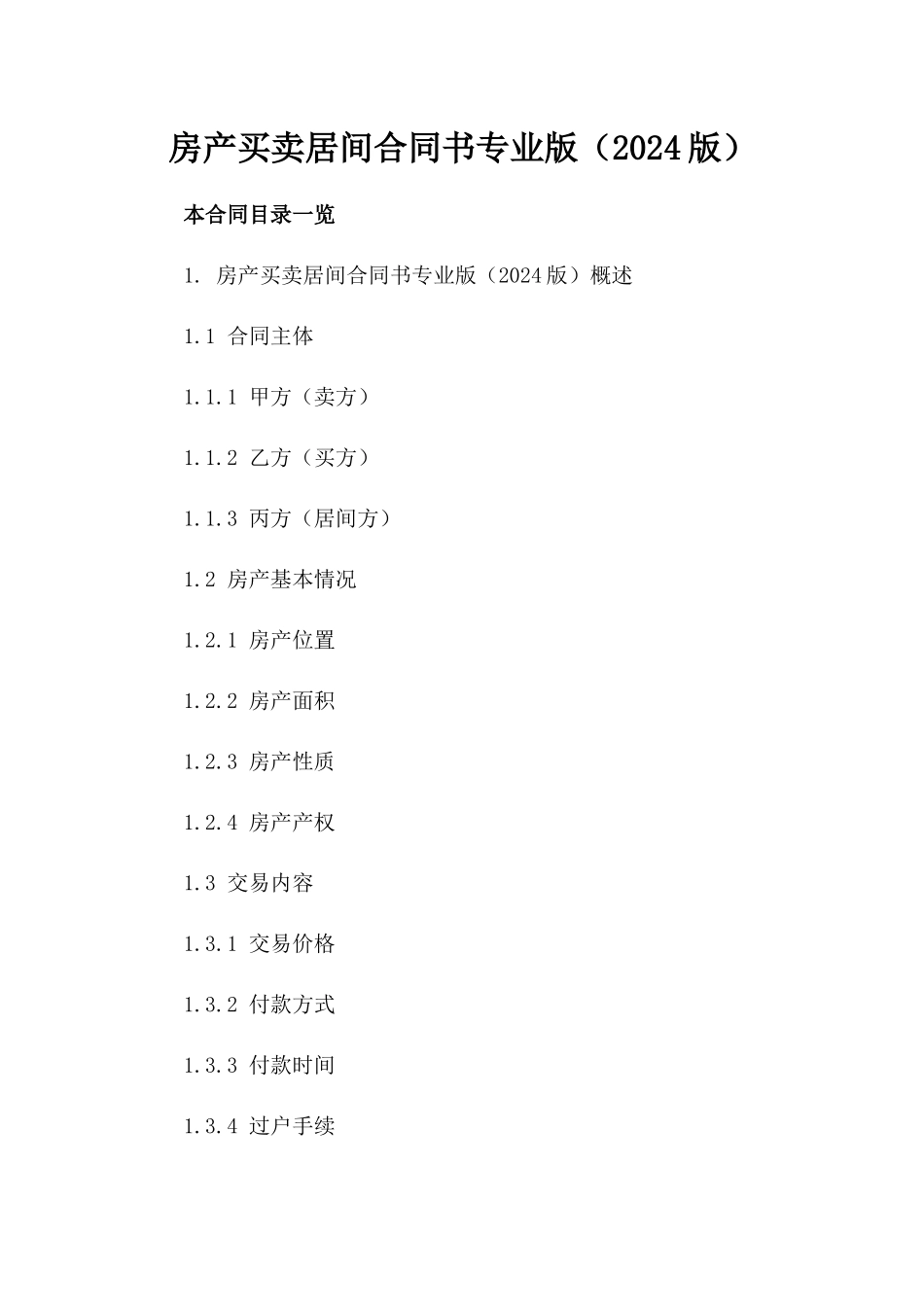 房产买卖居间合同书专业版（2024版）

本合同目录一览

1. 房产买卖居间合同书专业版（2024版）概述

1.1 合同主体

1.1.1 甲方（卖方）

1.1.2 乙方（买方）

1.1.3 丙方（居间方）

1.2 房产基本情况

1.2.1 房产位置

1.2.2 房产面积

1.2.3 房产性质

1.2.4 房产产权

1.3 交易内容

1.3.1 交易价格

1.3.2 付款方式

1.3.3 付款时间

1.3.4 过户手续